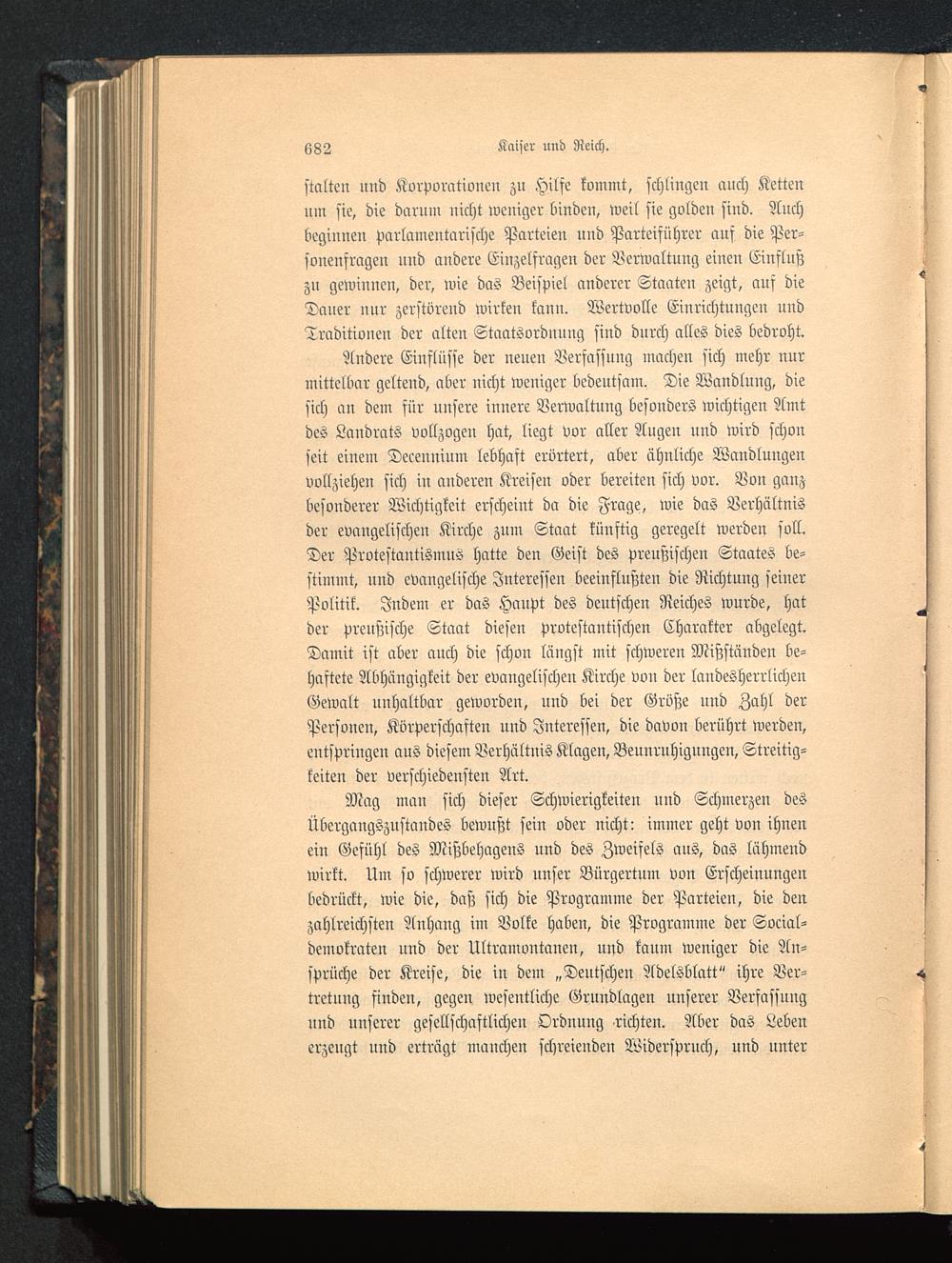 682 Kaiser und Reich.

stalten und Korporationen zu Hilfe kommt, schlingen auch Ketten um sie, die darum nicht weniger binden, weil sie golden sind. Auch beginnen parlamentarische Parteien und Parteiführer auf die Personenfragen und andere Einzelfragen der Verwaltung einen Einfluß zu gewinnen, der, wie das Beispiel anderer Staaten zeigt, auf die Dauer nur zerstörend wirken kann. Wertvolle Einrichtungen und Traditionen der alten Staatsordnung sind durch alles dies bedroht.

Andere Einflüsse der neuen Verfassung machen sich mehr nur mittelbar geltend, aber nicht weniger bedeutsam. Die Wandlung, die sich an dem für unsere innere Verwaltung besonders wichtigen Amt des Landrats vollzogen hat, liegt vor aller Augen und wird schon seit einem Decennium lebhaft erörtert, aber ähnliche Wandlungen vollziehen sich in anderen Kreisen oder bereiten sich vor. Von ganz besonderer Wichtigkeit erscheint da die Frage, wie das Verhältnis der evangelischen Kirche zum Staat künftig geregelt werden soll. Der Protestantismus hatte den Geist des preußischen Staates bestimmt, und evangelische Interessen beeinflußten die Richtung seiner Politik. Indem er das Haupt des deutschen Reiches wurde, hat der preußische Staat diesen protestantischen Charakter abgelegt. Damit ist aber auch die schon längst mit schweren Mißständen behaftete Abhängigkeit der evangelischen Kirche von der landesherrlichen Gewalt unhaltbar geworden, und bei der Größe und Zahl der Personen, Körperschaften und Interessen, die davon berührt werden, entspringen aus diesem Verhältnis Klagen, Beunruhigungen, Streitigkeiten der verschiedensten Art.

Mag man sich dieser Schwierigkeiten und Schmerzen des Übergangszustandes bewußt sein oder nicht: immer geht von ihnen ein Gefühl des Mißbehagens und des Zweifels aus, das lähmend wirkt. Um so schwerer wird unser Bürgertum von Erscheinungen bedrückt, wie die, daß sich die Programme der Parteien, die den zahlreichsten Anhang im Volke haben, die Programme der Socialdemokraten und der Ultramontanen, und kaum weniger die Ansprüche der Kreise, die in dem „Deutschen Adelsblatt“ ihre Vertretung finden, gegen wesentliche Grundlagen unserer Verfassung und unserer gesellschaftlichen Ordnung richten. Aber das Leben erzeugt und erträgt manchen schreienden Widerspruch, und unter